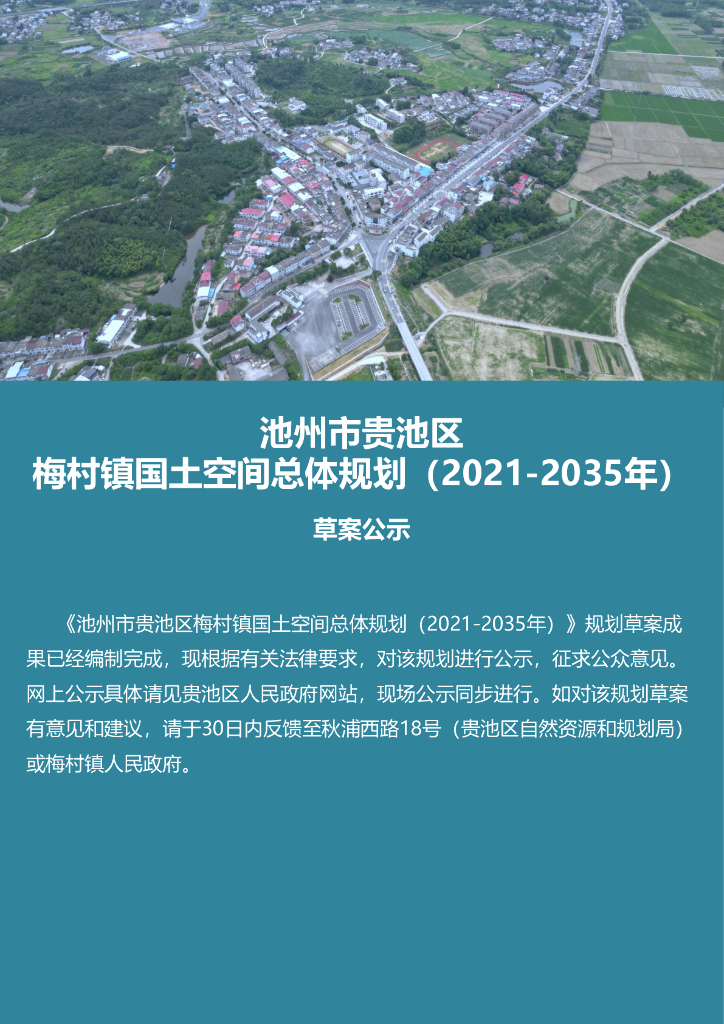 池州市贵池区
梅村镇国土空间总体规划（2021-2035年）

草案公示

《池州市贵池区梅村镇国土空间总体规划（2021-2035年）》规划草案成果已经编制完成，现根据有关法律要求，对该规划进行公示，征求公众意见。网上公示具体请见贵池区人民政府网站，现场公示同步进行。如对该规划草案有意见和建议，请于30日内反馈至秋浦西路18号（贵池区自然资源和规划局）或梅村镇人民政府。